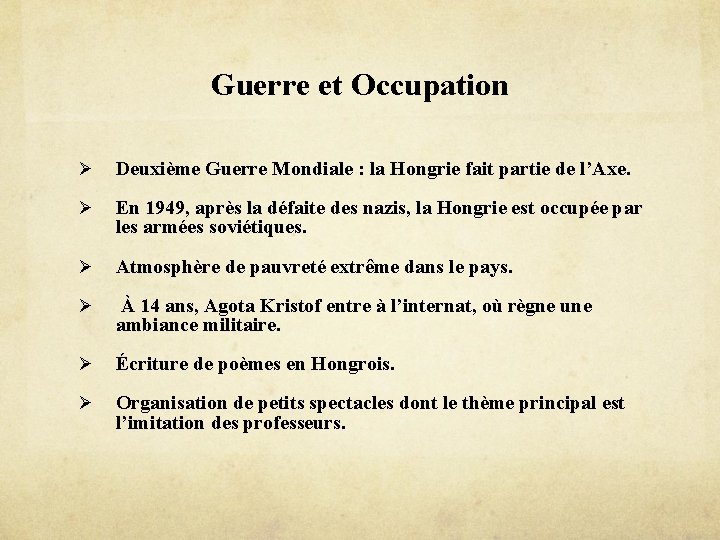 Guerre et Occupation

➢ Deuxième Guerre Mondiale : la Hongrie fait partie de l'Axe.

➢ En 1949, après la défaite des nazis, la Hongrie est occupée par les armées soviétiques.

➢ Atmosphère de pauvreté extrême dans le pays.

➢ À 14 ans, Agota Kristof entre à l'internat, où règne une ambiance militaire.

➢ Écriture de poèmes en Hongrois.

➢ Organisation de petits spectacles dont le thème principal est l'imitation des professeurs.